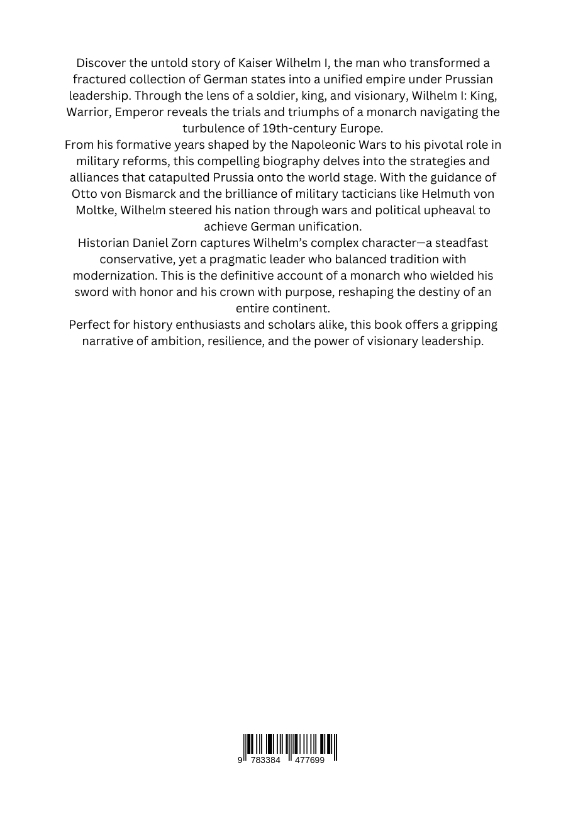 Discover the untold story of Kaiser Wilhelm I, the man who transformed a fractured collection of German states into a unified empire under Prussian leadership. Through the lens of a soldier, king, and visionary, Wilhelm I: King, Warrior, Emperor reveals the trials and triumphs of a monarch navigating the turbulence of 19th-century Europe.

From his formative years shaped by the Napoleonic Wars to his pivotal role in military reforms, this compelling biography delves into the strategies and alliances that catapulted Prussia onto the world stage. With the guidance of Otto von Bismarck and the brilliance of military tacticians like Helmuth von Moltke, Wilhelm steered his nation through wars and political upheaval to achieve German unification.

Historian Daniel Zorn captures Wilhelm's complex character—a steadfast conservative, yet a pragmatic leader who balanced tradition with modernization. This is the definitive account of a monarch who wielded his sword with honor and his crown with purpose, reshaping the destiny of an entire continent.

Perfect for history enthusiasts and scholars alike, this book offers a gripping narrative of ambition, resilience, and the power of visionary leadership.

9 783384 477699